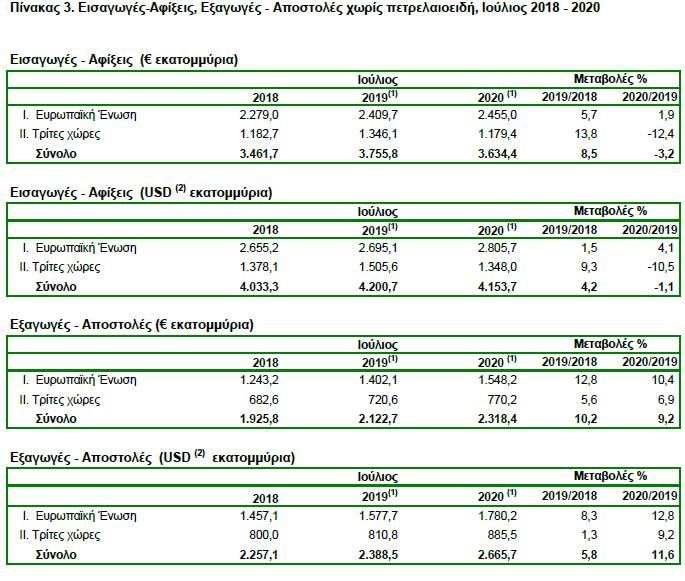 Πίνακας 3. Εισαγωγές-Αφίξεις, Εξαγωγές - Αποστολές χωρίς πετρελαιοειδή, Ιούλιος 2018 - 2020

Εισαγωγές - Αφίξεις (€ εκατομμύρια)

| | Ιούλιος | | | Μεταβολές % | |
|---|---|---|---|---|---|
| | 2018 | 2019$^{(1)}$ | 2020 $^{(1)}$ | 2019/2018 | 2020/2019 |
| I. Ευρωπαϊκή Ένωση | 2.279,0 | 2.409,7 | 2.455,0 | 5,7 | 1,9 |
| II. Τρίτες χώρες | 1.182,7 | 1.346,1 | 1.179,4 | 13,8 | -12,4 |
| Σύνολο | 3.461,7 | 3.755,8 | 3.634,4 | 8,5 | -3,2 |

Εισαγωγές - Αφίξεις (USD $^{(2)}$ εκατομμύρια)

| | Ιούλιος | | | Μεταβολές % | |
|---|---|---|---|---|---|
| | 2018 | 2019$^{(1)}$ | 2020 $^{(1)}$ | 2019/2018 | 2020/2019 |
| I. Ευρωπαϊκή Ένωση | 2.655,2 | 2.695,1 | 2.805,7 | 1,5 | 4,1 |
| II. Τρίτες χώρες | 1.378,1 | 1.505,6 | 1.348,0 | 9,3 | -10,5 |
| Σύνολο | 4.033,3 | 4.200,7 | 4.153,7 | 4,2 | -1,1 |

Εξαγωγές - Αποστολές (€ εκατομμύρια)

| | Ιούλιος | | | Μεταβολές % | |
|---|---|---|---|---|---|
| | 2018 | 2019$^{(1)}$ | 2020 $^{(1)}$ | 2019/2018 | 2020/2019 |
| I. Ευρωπαϊκή Ένωση | 1.243,2 | 1.402,1 | 1.548,2 | 12,8 | 10,4 |
| II. Τρίτες χώρες | 682,6 | 720,6 | 770,2 | 5,6 | 6,9 |
| Σύνολο | 1.925,8 | 2.122,7 | 2.318,4 | 10,2 | 9,2 |

Εξαγωγές - Αποστολές (USD $^{(2)}$ εκατομμύρια)

| | Ιούλιος | | | Μεταβολές % | |
|---|---|---|---|---|---|
| | 2018 | 2019$^{(1)}$ | 2020 $^{(1)}$ | 2019/2018 | 2020/2019 |
| I. Ευρωπαϊκή Ένωση | 1.457,1 | 1.577,7 | 1.780,2 | 8,3 | 12,8 |
| II. Τρίτες χώρες | 800,0 | 810,8 | 885,5 | 1,3 | 9,2 |
| Σύνολο | 2.257,1 | 2.388,5 | 2.665,7 | 5,8 | 11,6 |